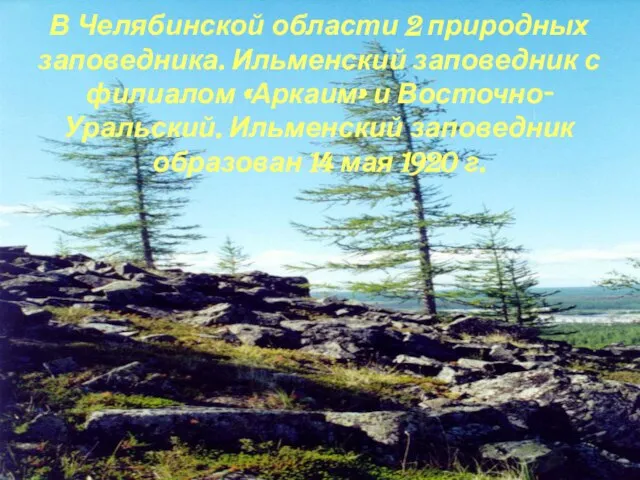 В Челябинской области 2 природных заповедника. Ильменский заповедник с филиалом «Аркаим» и Восточно-Уральский. Ильменский заповедник образован 14 мая 1920 г.